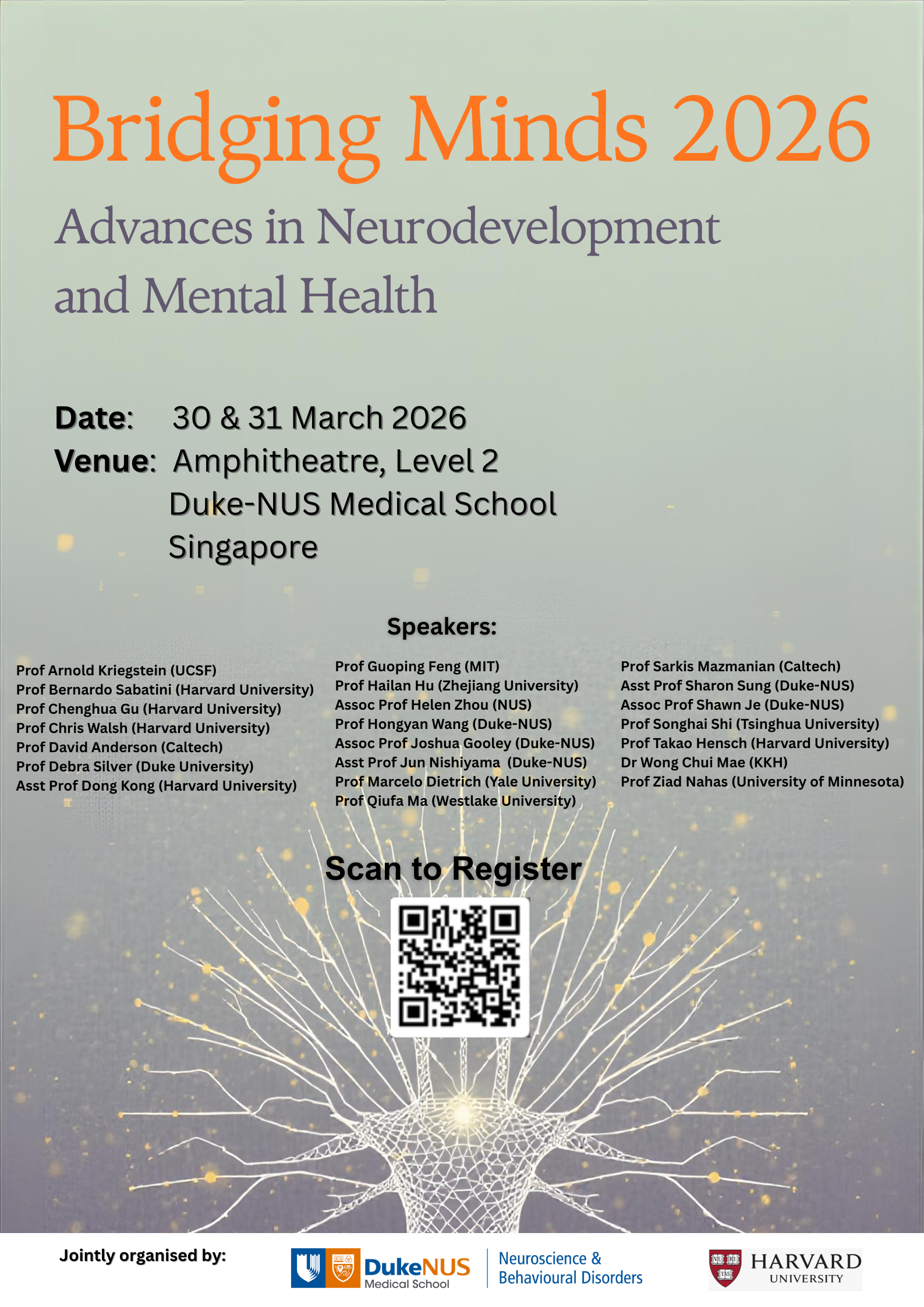 Bridging Minds 2026

Advances in Neurodevelopment and Mental Health

Date: 30 & 31 March 2026
Venue: Amphitheatre, Level 2
Duke-NUS Medical School
Singapore

Speakers:

Prof Arnold Kriegstein (UCSF)
Prof Bernardo Sabatini (Harvard University)
Prof Chenghua Gu (Harvard University)
Prof Chris Walsh (Harvard University)
Prof David Anderson (Caltech)
Prof Debra Silver (Duke University)
Asst Prof Dong Kong (Harvard University)

Prof Guoping Feng (MIT)
Prof Hailan Hu (Zhejiang University)
Assoc Prof Helen Zhou (NUS)
Prof Hongyan Wang (Duke-NUS)
Assoc Prof Joshua Gooley (Duke-NUS)
Asst Prof Jun Nishiyama (Duke-NUS)
Prof Marcelo Dietrich (Yale University)
Prof Qiufa Ma (Westlake University)

Prof Sarkis Mazmanian (Caltech)
Asst Prof Sharon Sung (Duke-NUS)
Assoc Prof Shawn Je (Duke-NUS)
Prof Songhai Shi (Tsinghua University)
Prof Takao Hensch (Harvard University)
Dr Wong Chui Mae (KKH)
Prof Ziad Nahas (University of Minnesota)

Scan to Register

Jointly organised by:

DukeNUS
Medical School

Neuroscience &
Behavioural Disorders

HARVARD
UNIVERSITY